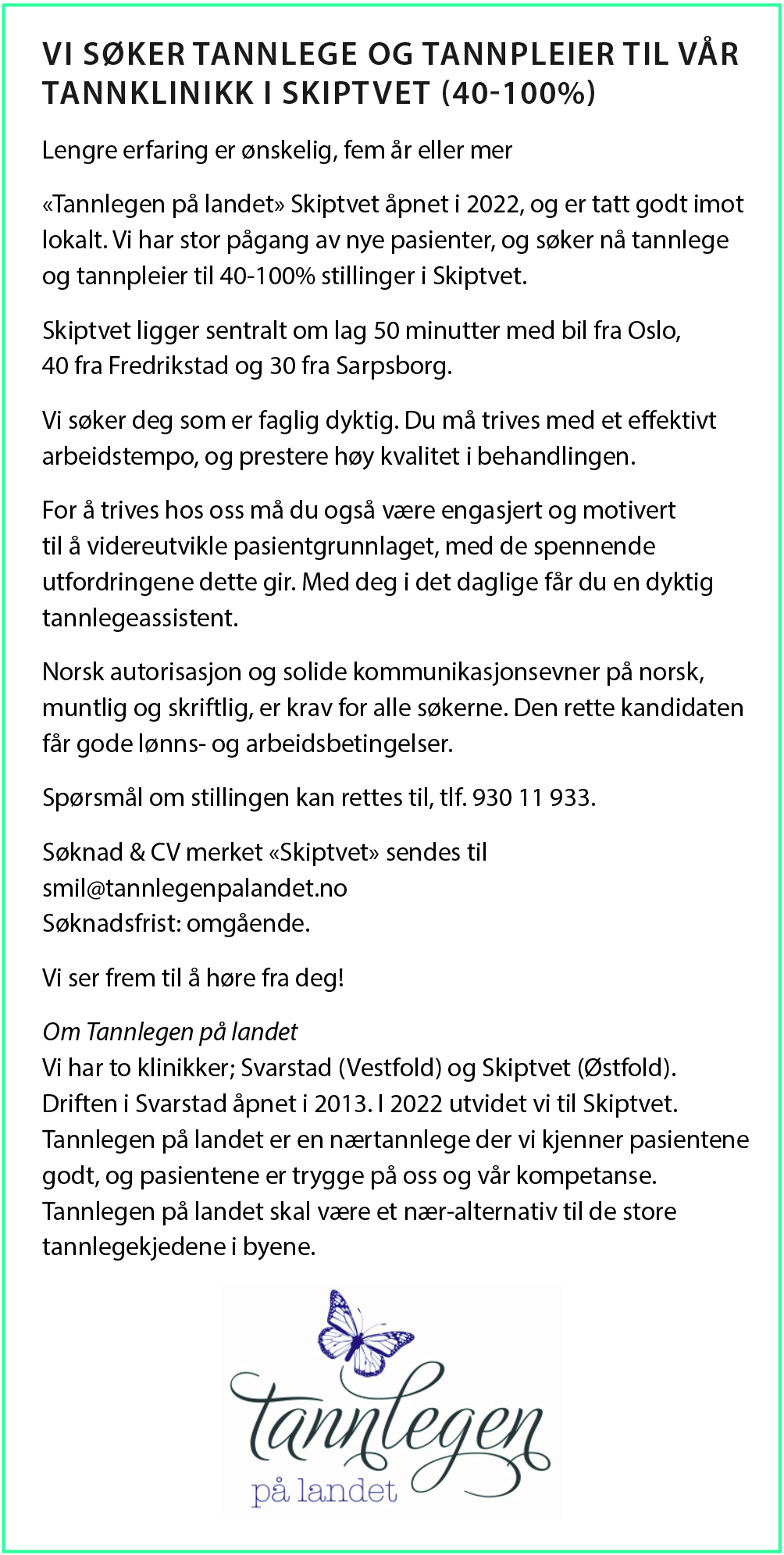 VI SØKER TANNLEGE OG TANNPLEIER TIL VÅR TANNKLINIKK I SKIPTVET (40-100%)

Lengre erfaring er ønskelig, fem år eller mer

«Tannlegen på landet» Skiptvet åpnet i 2022, og er tatt godt imot lokalt. Vi har stor pågang av nye pasienter, og søker nå tannlege og tannpleier til 40-100% stillinger i Skiptvet.

Skiptvet ligger sentralt om lag 50 minutter med bil fra Oslo, 40 fra Fredrikstad og 30 fra Sarpsborg.

Vi søker deg som er faglig dyktig. Du må trives med et effektivt arbeidstempo, og prestere høy kvalitet i behandlingen.

For å trives hos oss må du også være engasjert og motivert til å videreutvikle pasientgrunnlaget, med de spennende utfordringene dette gir. Med deg i det daglige får du en dyktig tannlegeassistent.

Norsk autorisasjon og solide kommunikasjonsevner på norsk, muntlig og skriftlig, er krav for alle søkerne. Den rette kandidaten får gode lønns- og arbeidsbetingelser.

Spørsmål om stillingen kan rettes til, tlf. 930 11 933.

Søknad & CV merket «Skiptvet» sendes til
smil@tannlegenpalandet.no
Søknadsfrist: omgående.

Vi ser frem til å høre fra deg!

Om Tannlegen på landet
Vi har to klinikker; Svarstad (Vestfold) og Skiptvet (Østfold). Driften i Svarstad åpnet i 2013. I 2022 utvidet vi til Skiptvet. Tannlegen på landet er en nærtannlege der vi kjenner pasientene godt, og pasientene er trygge på oss og vår kompetanse. Tannlegen på landet skal være et nær-alternativ til de store tannlegekjedene i byene.

tannlegen
på landet